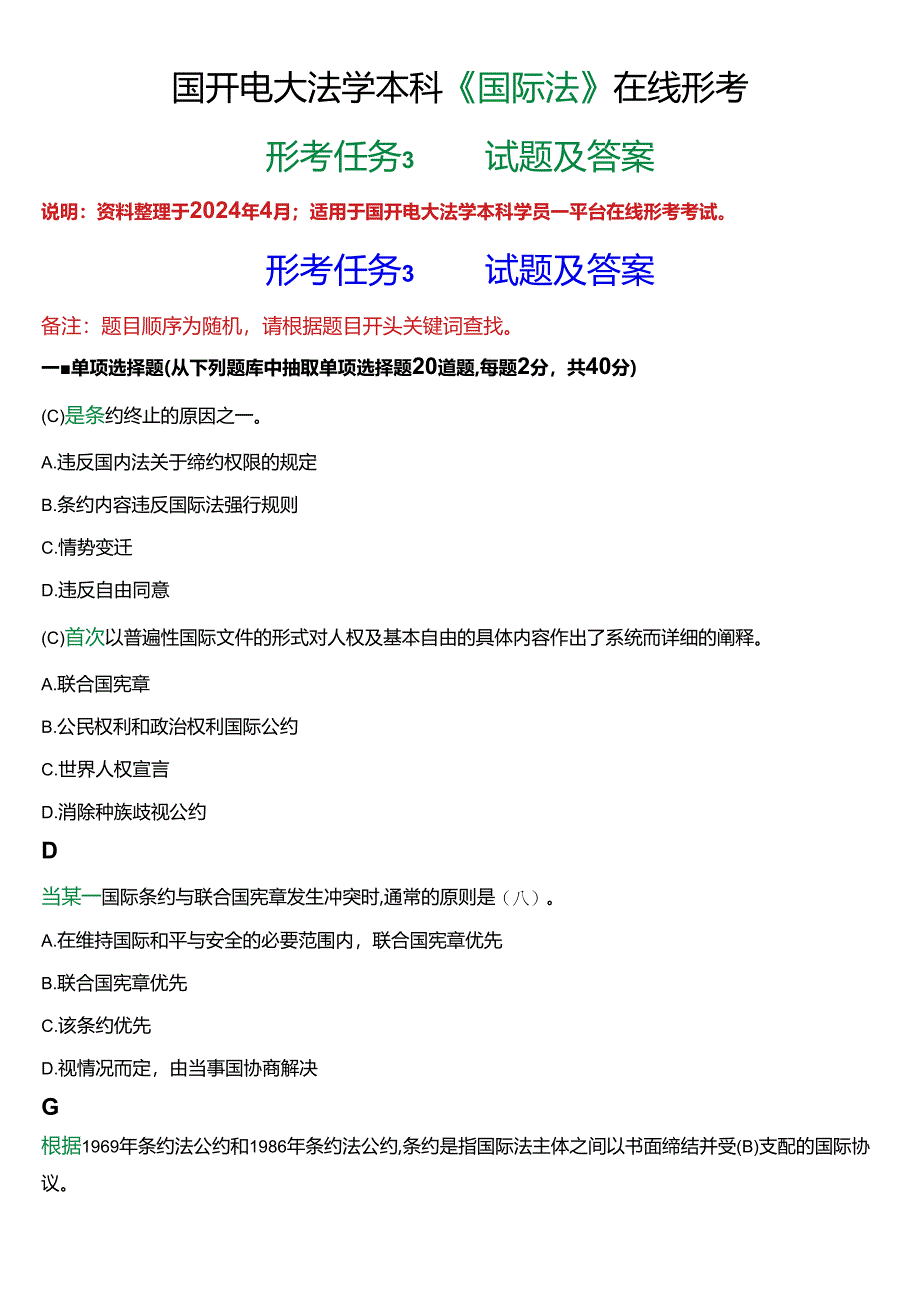 国开电大法学本科《国际法》在线形考

形考任务3　　试题及答案

说明：资料整理于2024年4月；适用于国开电大法学本科学员一平台在线形考考试。

形考任务3　　试题及答案

备注：题目顺序为随机，请根据题目开头关键词查找。

一■单项选择题(从下列题库中抽取单项选择题20道题,每题2分，共40分)

(C)是条约终止的原因之一。

A.违反国内法关于缔约权限的规定

B.条约内容违反国际法强行规则

C.情势变迁

D.违反自由同意

(C)首次以普遍性国际文件的形式对人权及基本自由的具体内容作出了系统而详细的阐释。

A.联合国宪章

B.公民权利和政治权利国际公约

C.世界人权宣言

D.消除种族歧视公约

D

当某一国际条约与联合国宪章发生冲突时,通常的原则是（八）。

A.在维持国际和平与安全的必要范围内，联合国宪章优先

B.联合国宪章优先

C.该条约优先

D.视情况而定，由当事国协商解决

G

根据1969年条约法公约和1986年条约法公约,条约是指国际法主体之间以书面缔结并受(B)支配的国际协议。